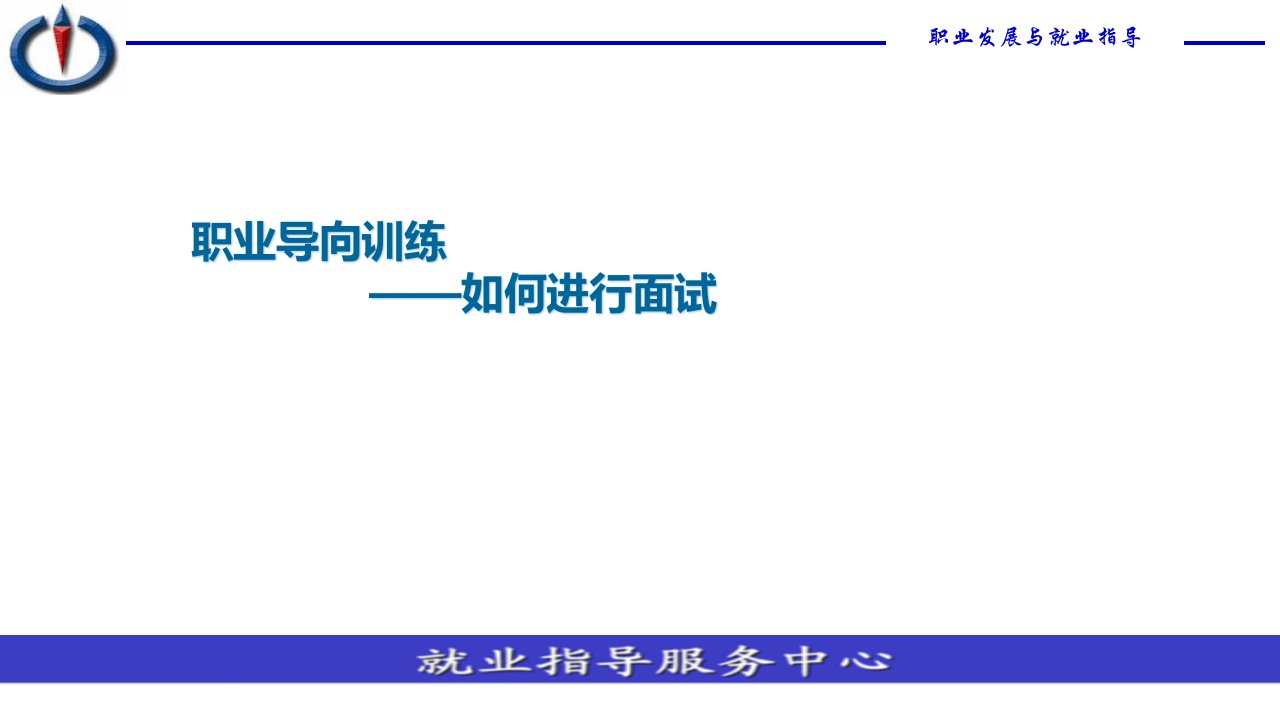 职业发展与就业指导

职业导向训练
——如何进行面试

就业指导服务中心